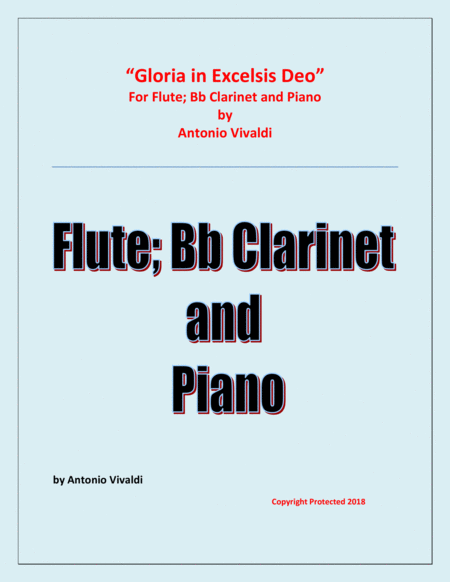 "Gloria in Excelsis Deo"
For Flute; Bb Clarinet and Piano
by
Antonio Vivaldi

Flute; Bb Clarinet
and
Piano

by Antonio Vivaldi

Copyright Protected 2018